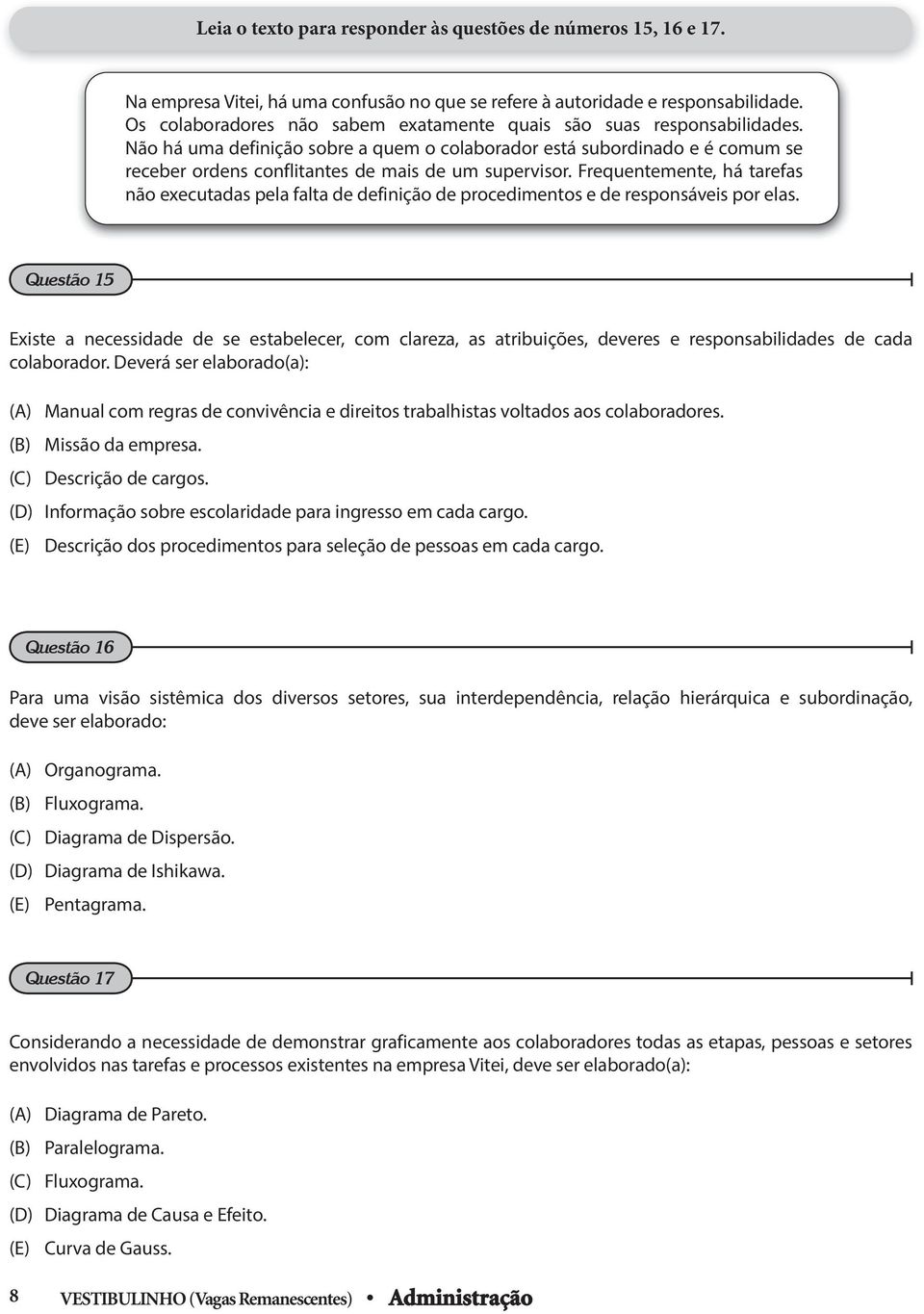 Leia o texto para responder às questões de números 15, 16 e 17.

Na empresa Vitei, há uma confusão no que se refere à autoridade e responsabilidade. Os colaboradores não sabem exatamente quais são suas responsabilidades. Não há uma definição sobre a quem o colaborador está subordinado e é comum se receber ordens conflitantes de mais de um supervisor. Frequentemente, há tarefas não executadas pela falta de definição de procedimentos e de responsáveis por elas.

Questão 15

Existe a necessidade de se estabelecer, com clareza, as atribuições, deveres e responsabilidades de cada colaborador. Deverá ser elaborado(a):

(A) Manual com regras de convivência e direitos trabalhistas voltados aos colaboradores.
(B) Missão da empresa.
(C) Descrição de cargos.
(D) Informação sobre escolaridade para ingresso em cada cargo.
(E) Descrição dos procedimentos para seleção de pessoas em cada cargo.

Questão 16

Para uma visão sistêmica dos diversos setores, sua interdependência, relação hierárquica e subordinação, deve ser elaborado:

(A) Organograma.
(B) Fluxograma.
(C) Diagrama de Dispersão.
(D) Diagrama de Ishikawa.
(E) Pentagrama.

Questão 17

Considerando a necessidade de demonstrar graficamente aos colaboradores todas as etapas, pessoas e setores envolvidos nas tarefas e processos existentes na empresa Vitei, deve ser elaborado(a):

(A) Diagrama de Pareto.
(B) Paralelograma.
(C) Fluxograma.
(D) Diagrama de Causa e Efeito.
(E) Curva de Gauss.

8 VESTIBULINHO (Vagas Remanescentes) • Administração